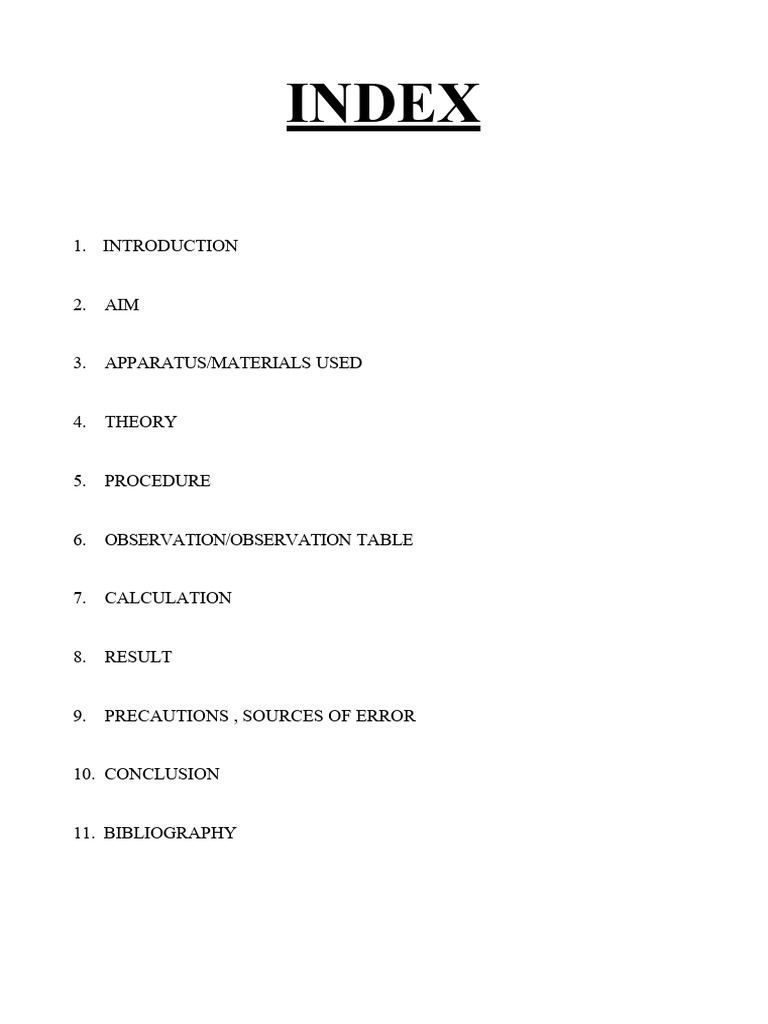 INDEX

1. INTRODUCTION

2. AIM

3. APPARATUS/MATERIALS USED

4. THEORY

5. PROCEDURE

6. OBSERVATION/OBSERVATION TABLE

7. CALCULATION

8. RESULT

9. PRECAUTIONS , SOURCES OF ERROR

10. CONCLUSION

11. BIBLIOGRAPHY